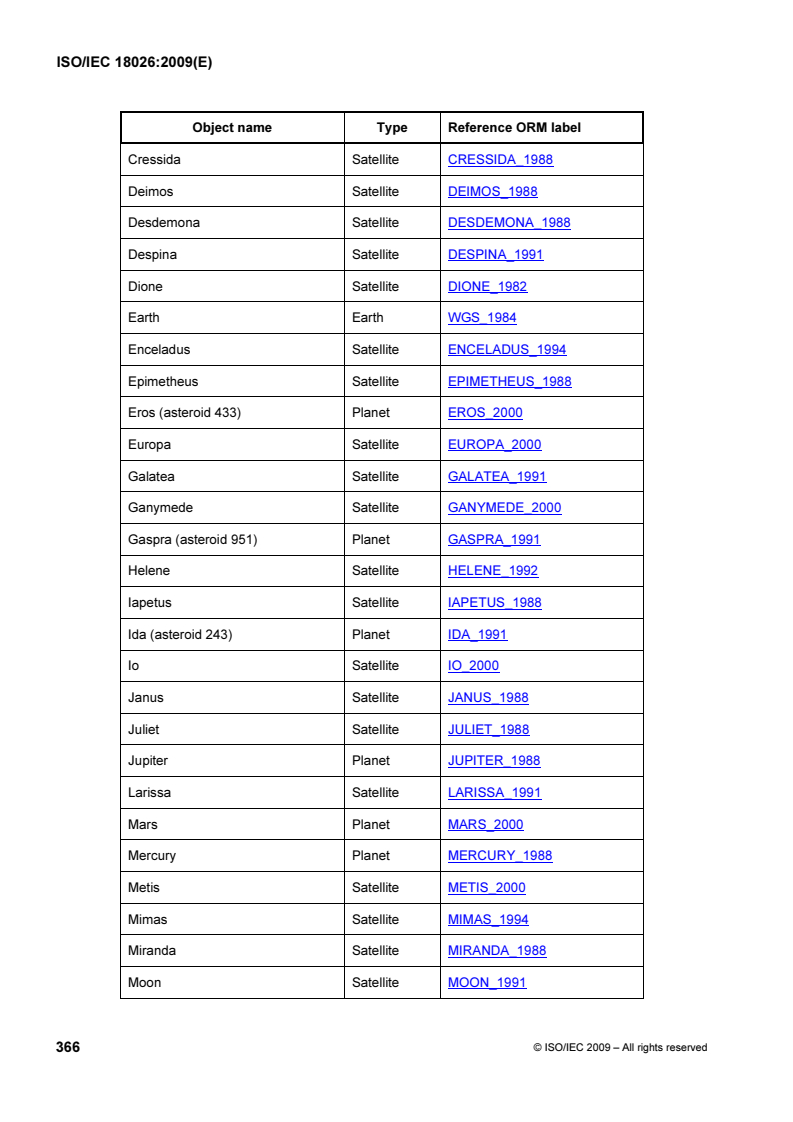 ISO/IEC 18026:2009(E)

| Object name | Type | Reference ORM label |
|---|---|---|
| Cressida | Satellite | CRESSIDA_1988 |
| Deimos | Satellite | DEIMOS_1988 |
| Desdemona | Satellite | DESDEMONA_1988 |
| Despina | Satellite | DESPINA_1991 |
| Dione | Satellite | DIONE_1982 |
| Earth | Earth | WGS_1984 |
| Enceladus | Satellite | ENCELADUS_1994 |
| Epimetheus | Satellite | EPIMETHEUS_1988 |
| Eros (asteroid 433) | Planet | EROS_2000 |
| Europa | Satellite | EUROPA_2000 |
| Galatea | Satellite | GALATEA_1991 |
| Ganymede | Satellite | GANYMEDE_2000 |
| Gaspra (asteroid 951) | Planet | GASPRA_1991 |
| Helene | Satellite | HELENE_1992 |
| Iapetus | Satellite | IAPETUS_1988 |
| Ida (asteroid 243) | Planet | IDA_1991 |
| Io | Satellite | IO_2000 |
| Janus | Satellite | JANUS_1988 |
| Juliet | Satellite | JULIET_1988 |
| Jupiter | Planet | JUPITER_1988 |
| Larissa | Satellite | LARISSA_1991 |
| Mars | Planet | MARS_2000 |
| Mercury | Planet | MERCURY_1988 |
| Metis | Satellite | METIS_2000 |
| Mimas | Satellite | MIMAS_1994 |
| Miranda | Satellite | MIRANDA_1988 |
| Moon | Satellite | MOON_1991 |

366

© ISO/IEC 2009 – All rights reserved